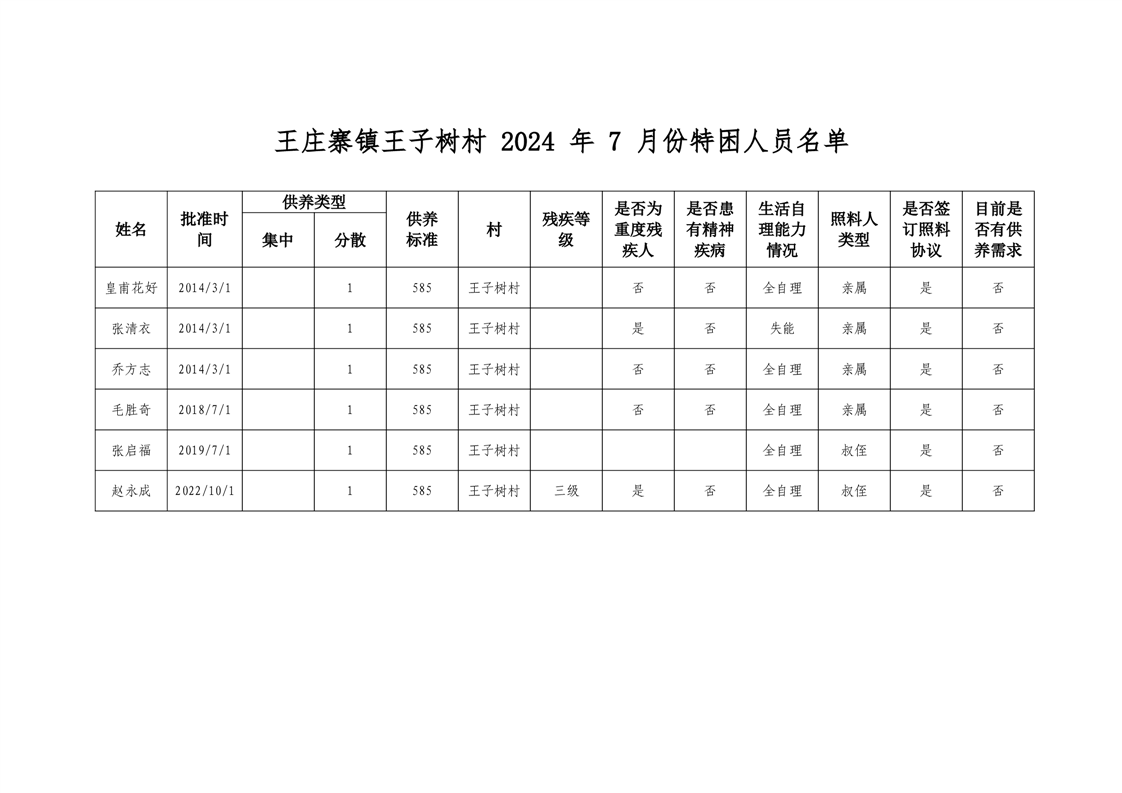 王庄寨镇王子树村 2024 年 7 月份特困人员名单

| 姓名 | 批准时间 | 供养类型 集中 | 供养类型 分散 | 供养标准 | 村 | 残疾等级 | 是否为重度残疾人 | 是否患有精神疾病 | 生活自理能力情况 | 照料人类型 | 是否签订照料协议 | 目前是否有供养需求 |
|---|---|---|---|---|---|---|---|---|---|---|---|---|
| 皇甫花好 | 2014/3/1 | | 1 | 585 | 王子树村 | | 否 | 否 | 全自理 | 亲属 | 是 | 否 |
| 张清衣 | 2014/3/1 | | 1 | 585 | 王子树村 | | 是 | 否 | 失能 | 亲属 | 是 | 否 |
| 乔方志 | 2014/3/1 | | 1 | 585 | 王子树村 | | 否 | 否 | 全自理 | 亲属 | 是 | 否 |
| 毛胜奇 | 2018/7/1 | | 1 | 585 | 王子树村 | | 否 | 否 | 全自理 | 亲属 | 是 | 否 |
| 张启福 | 2019/7/1 | | 1 | 585 | 王子树村 | | | | 全自理 | 叔侄 | 是 | 否 |
| 赵永成 | 2022/10/1 | | 1 | 585 | 王子树村 | 三级 | 是 | 否 | 全自理 | 叔侄 | 是 | 否 |